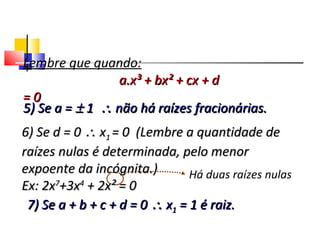 Lembre que quando:

$a.x^3 + bx^2 + cx + d = 0$

5) Se $a = \pm 1$ $\therefore$ não há raízes fracionárias.

6) Se $d = 0$ $\therefore$ $x_1 = 0$ (Lembre a quantidade de raízes nulas é determinada, pelo menor expoente da incógnita.)

Há duas raízes nulas

Ex: $2x^7+3x^4 + 2x^2 = 0$

7) Se $a + b + c + d = 0$ $\therefore$ $x_1 = 1$ é raiz.